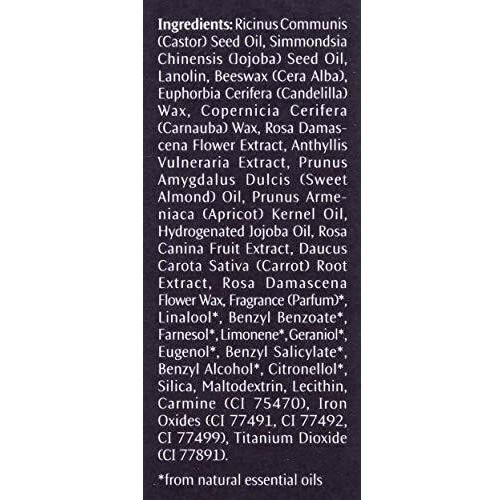 Ingredients: Ricinus Communis (Castor) Seed Oil, Simmondsia Chinensis (Jojoba) Seed Oil, Lanolin, Beeswax (Cera Alba), Euphorbia Cerifera (Candelilla) Wax, Copernicia Cerifera (Carnauba) Wax, Rosa Damascena Flower Extract, Anthyllis Vulneraria Extract, Prunus Amygdalus Dulcis (Sweet Almond) Oil, Prunus Armeniaca (Apricot) Kernel Oil, Hydrogenated Jojoba Oil, Rosa Canina Fruit Extract, Daucus Carota Sativa (Carrot) Root Extract, Rosa Damascena Flower Wax, Fragrance (Parfum)*, Linalool*, Benzyl Benzoate*, Farnesol*, Limonene*, Geraniol*, Eugenol*, Benzyl Salicylate*, Benzyl Alcohol*, Citronellol*, Silica, Maltodextrin, Lecithin, Carmine (CI 75470), Iron Oxides (CI 77491, CI 77492, CI 77499), Titanium Dioxide (CI 77891).

*from natural essential oils